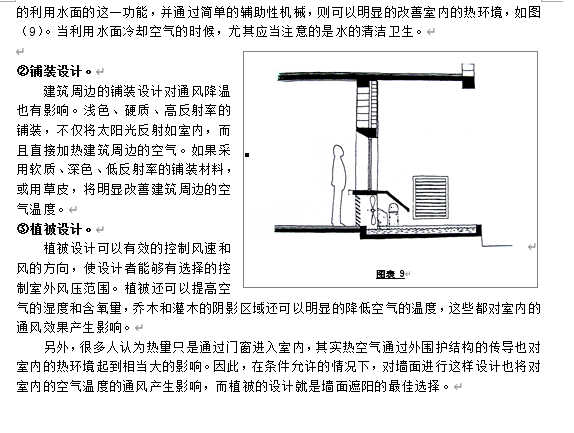 的利用水面的这一功能，并通过简单的辅助性机械，则可以明显的改善室内的热环境，如图（9）。当利用水面冷却空气的时候，尤其应当注意的是水的清洁卫生。

②铺装设计。

建筑周边的铺装设计对通风降温也有影响。浅色、硬质、高反射率的铺装，不仅将太阳光反射如室内，而且直接加热建筑周边的空气。如果采用软质、深色、低反射率的铺装材料，或用草皮，将明显改善建筑周边的空气温度。

③植被设计。

植被设计可以有效的控制风速和风的方向，使设计者能够有选择的控制室外风压范围。植被还可以提高空气的湿度和含氧量，乔木和灌木的阴影区域还可以明显的降低空气的温度，这些都对室内的通风效果产生影响。

图表 9

另外，很多人认为热量只是通过门窗进入室内，其实热空气通过外围护结构的传导也对室内的热环境起到相当大的影响。因此，在条件允许的情况下，对墙面进行这样设计也将对室内的空气温度的通风产生影响，而植被的设计就是墙面遮阳的最佳选择。